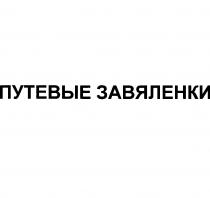 ПУТЕВЫЕ ЗАВЯЛЕНКИ